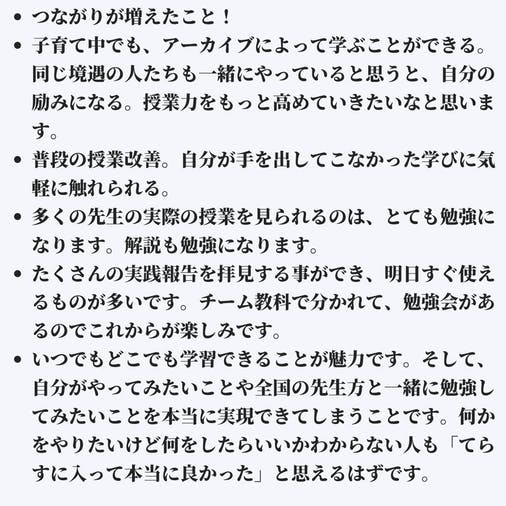 • つながりが増えたこと！
• 子育て中でも、アーカイブによって学ぶことができる。同じ境遇の人たちも一緒にやっていると思うと、自分の励みになる。授業力をもっと高めていきたいなと思います。
• 普段の授業改善。自分が手を出してこなかった学びに気軽に触れられる。
• 多くの先生の実際の授業を見られるのは、とても勉強になります。解説も勉強になります。
• たくさんの実践報告を拝見する事ができ、明日すぐ使えるものが多いです。チーム教科で分かれて、勉強会があるのでこれからが楽しみです。
• いつでもどこでも学習できることが魅力です。そして、自分がやってみたいことや全国の先生方と一緒に勉強してみたいことを本当に実現できてしまうことです。何かをやりたいけど何をしたらいいかわからない人も「てらすに入って本当に良かった」と思えるはずです。